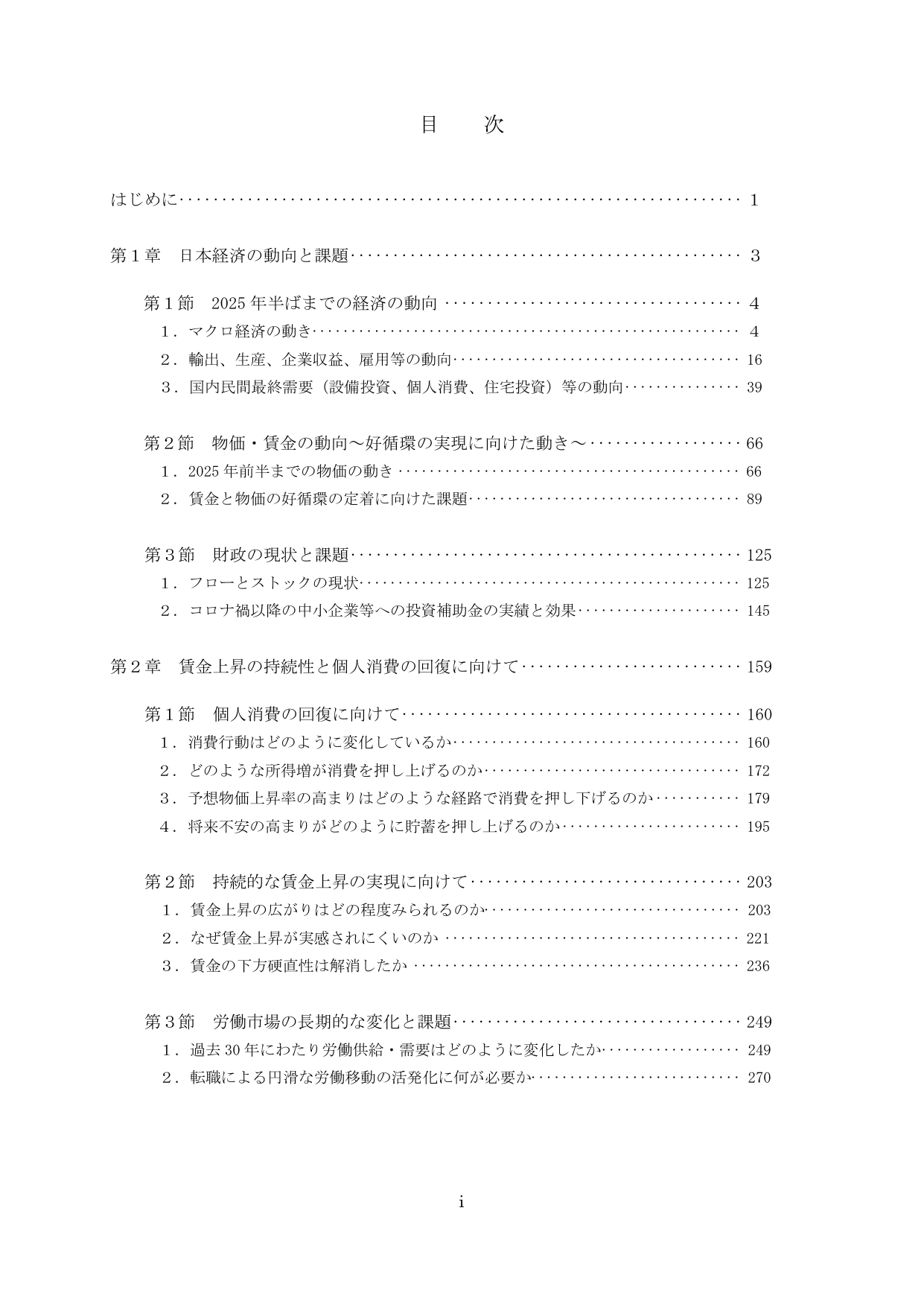 目　次

はじめに 1

第１章　日本経済の動向と課題 3

第１節　2025年半ばまでの経済の動向 4
１．マクロ経済の動き 4
２．輸出、生産、企業収益、雇用等の動向 16
３．国内民間最終需要（設備投資、個人消費、住宅投資）等の動向 39

第２節　物価・賃金の動向～好循環の実現に向けた動き～ 66
１．2025年前半までの物価の動き 66
２．賃金と物価の好循環の定着に向けた課題 89

第３節　財政の現状と課題 125
１．フローとストックの現状 125
２．コロナ禍以降の中小企業等への投資補助金の実績と効果 145

第２章　賃金上昇の持続性と個人消費の回復に向けて 159

第１節　個人消費の回復に向けて 160
１．消費行動はどのように変化しているか 160
２．どのような所得増が消費を押し上げるのか 172
３．予想物価上昇率の高まりはどのような経路で消費を押し下げるのか 179
４．将来不安の高まりがどのように貯蓄を押し上げるのか 195

第２節　持続的な賃金上昇の実現に向けて 203
１．賃金上昇の広がりはどの程度みられるのか 203
２．なぜ賃金上昇が実感されにくいのか 221
３．賃金の下方硬直性は解消したか 236

第３節　労働市場の長期的な変化と課題 249
１．過去30年にわたり労働供給・需要はどのように変化したか 249
２．転職による円滑な労働移動の活発化に何が必要か 270

i